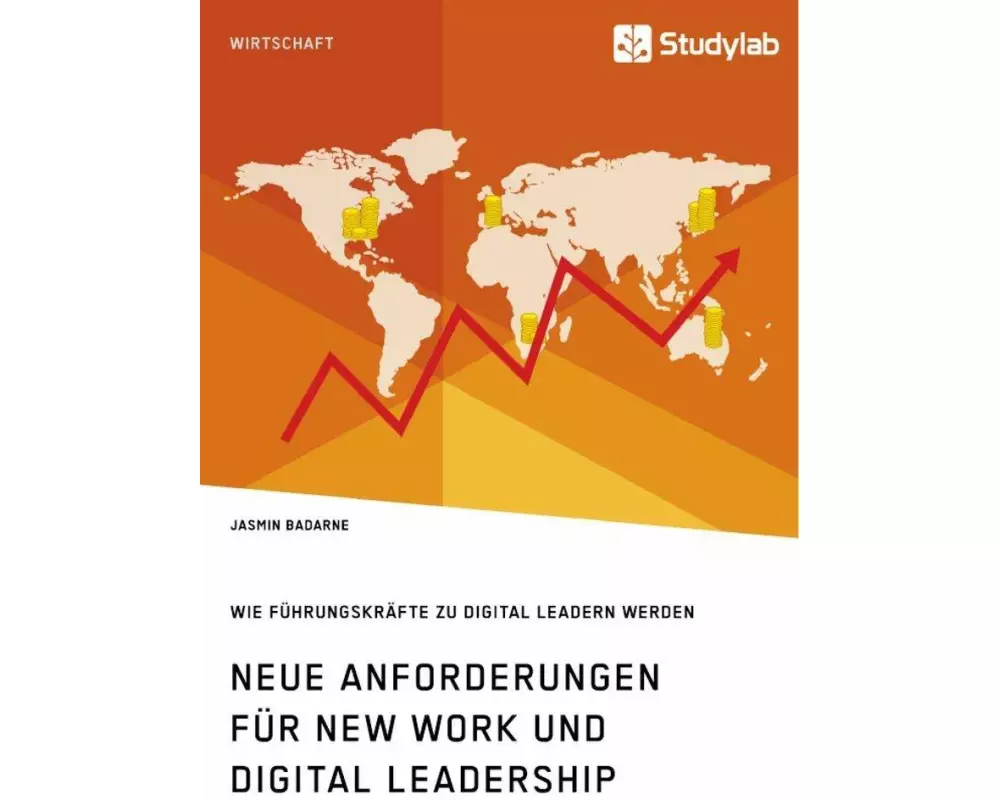 WIRTSCHAFT

Studylab

JASMIN BADARNE

WIE FÜHRUNGSKRÄFTE ZU DIGITAL LEADERN WERDEN

NEUE ANFORDERUNGEN FÜR NEW WORK UND DIGITAL LEADERSHIP